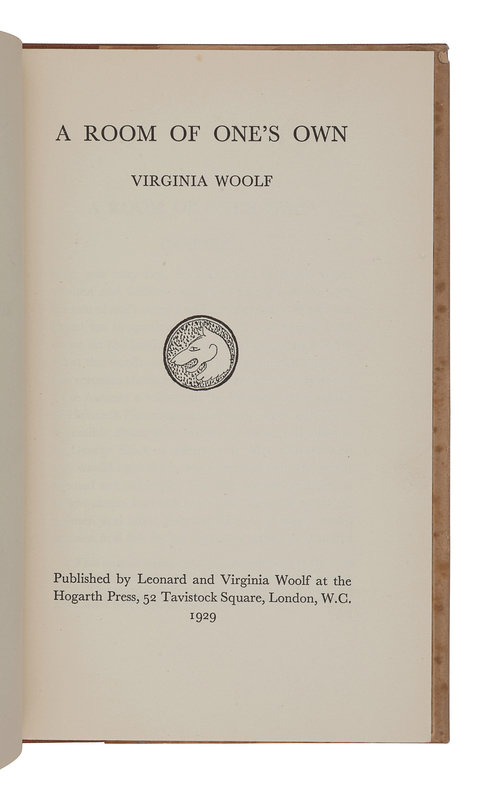 A ROOM OF ONE'S OWN

VIRGINIA WOOLF

Published by Leonard and Virginia Woolf at the Hogarth Press, 52 Tavistock Square, London, W.C.
1929